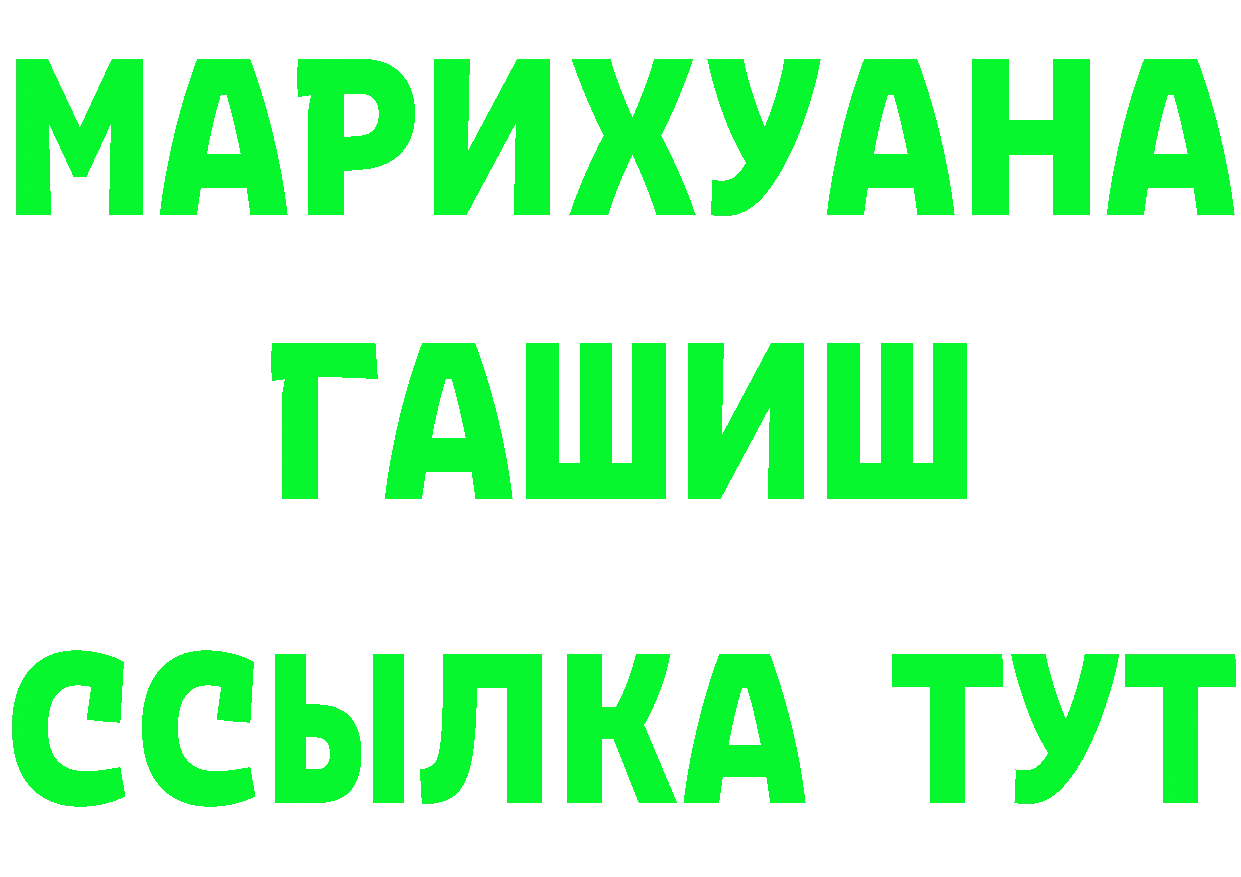 МАРИХУАНА
ГАШИШ
ССЫЛКА ТУТ